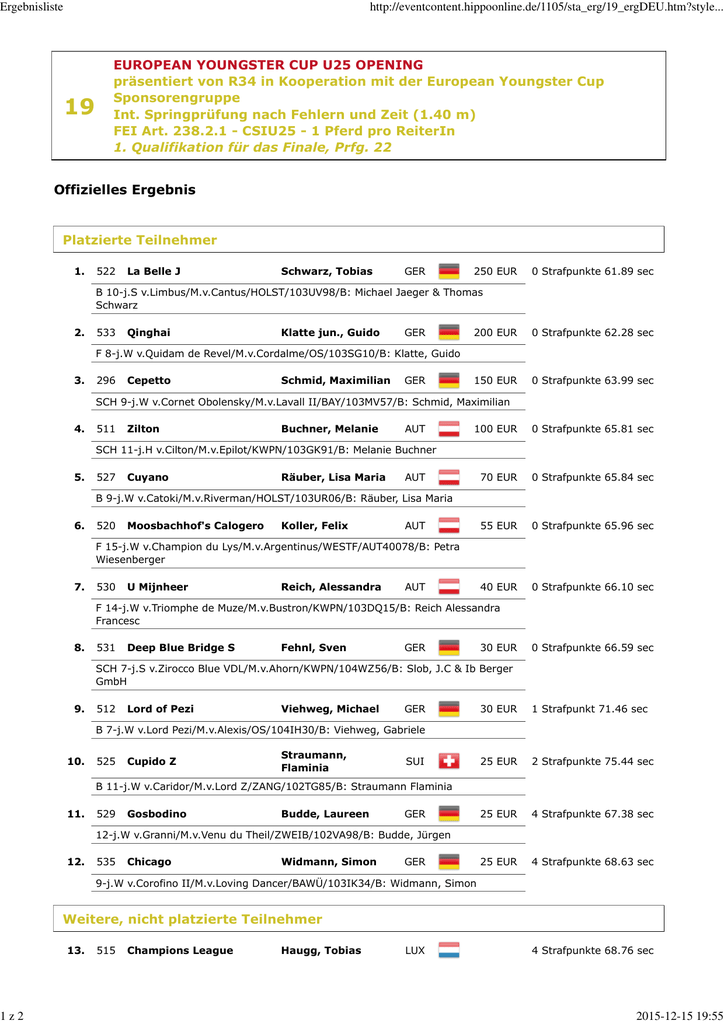 Ergebnisliste

http://eventcontent.hippoonline.de/1105/sta_erg/19_ergDEU.htm?style...

19

EUROPEAN YOUNGSTER CUP U25 OPENING
präsentiert von R34 in Kooperation mit der European Youngster Cup Sponsorengruppe
Int. Springprüfung nach Fehlern und Zeit (1.40 m)
FEI Art. 238.2.1 - CSIU25 - 1 Pferd pro ReiterIn
1. Qualifikation für das Finale, Prfg. 22

Offizielles Ergebnis

Platzierte Teilnehmer

1. 522 La Belle J Schwarz, Tobias GER 250 EUR 0 Strafpunkte 61.89 sec
B 10-j.S v.Limbus/M.v.Cantus/HOLST/103UV98/B: Michael Jaeger & Thomas Schwarz

2. 533 Qinghai Klatte jun., Guido GER 200 EUR 0 Strafpunkte 62.28 sec
F 8-j.W v.Quidam de Revel/M.v.Cordalme/OS/103SG10/B: Klatte, Guido

3. 296 Cepetto Schmid, Maximilian GER 150 EUR 0 Strafpunkte 63.99 sec
SCH 9-j.W v.Cornet Obolensky/M.v.Lavall II/BAY/103MV57/B: Schmid, Maximilian

4. 511 Zilton Buchner, Melanie AUT 100 EUR 0 Strafpunkte 65.81 sec
SCH 11-j.H v.Cilton/M.v.Epilot/KWPN/103GK91/B: Melanie Buchner

5. 527 Cuyano Räuber, Lisa Maria AUT 70 EUR 0 Strafpunkte 65.84 sec
B 9-j.W v.Catoki/M.v.Riverman/HOLST/103UR06/B: Räuber, Lisa Maria

6. 520 Moosbachhof's Calogero Koller, Felix AUT 55 EUR 0 Strafpunkte 65.96 sec
F 15-j.W v.Champion du Lys/M.v.Argentinus/WESTF/AUT40078/B: Petra Wiesenberger

7. 530 U Mijnheer Reich, Alessandra AUT 40 EUR 0 Strafpunkte 66.10 sec
F 14-j.W v.Triomphe de Muze/M.v.Bustron/KWPN/103DQ15/B: Reich Alessandra Francesc

8. 531 Deep Blue Bridge S Fehnl, Sven GER 30 EUR 0 Strafpunkte 66.59 sec
SCH 7-j.S v.Zirocco Blue VDL/M.v.Ahorn/KWPN/104WZ56/B: Slob, J.C & Ib Berger GmbH

9. 512 Lord of Pezi Viehweg, Michael GER 30 EUR 1 Strafpunkt 71.46 sec
B 7-j.W v.Lord Pezi/M.v.Alexis/OS/104IH30/B: Viehweg, Gabriele

10. 525 Cupido Z Straumann, Flaminia SUI 25 EUR 2 Strafpunkte 75.44 sec
B 11-j.W v.Caridor/M.v.Lord Z/ZANG/102TG85/B: Straumann Flaminia

11. 529 Gosbodino Budde, Laureen GER 25 EUR 4 Strafpunkte 67.38 sec
12-j.W v.Granni/M.v.Venu du Theil/ZWEIB/102VA98/B: Budde, Jürgen

12. 535 Chicago Widmann, Simon GER 25 EUR 4 Strafpunkte 68.63 sec
9-j.W v.Corofino II/M.v.Loving Dancer/BAWÜ/103IK34/B: Widmann, Simon

Weitere, nicht platzierte Teilnehmer

13. 515 Champions League Haugg, Tobias LUX 4 Strafpunkte 68.76 sec

1 z 2

2015-12-15 19:55